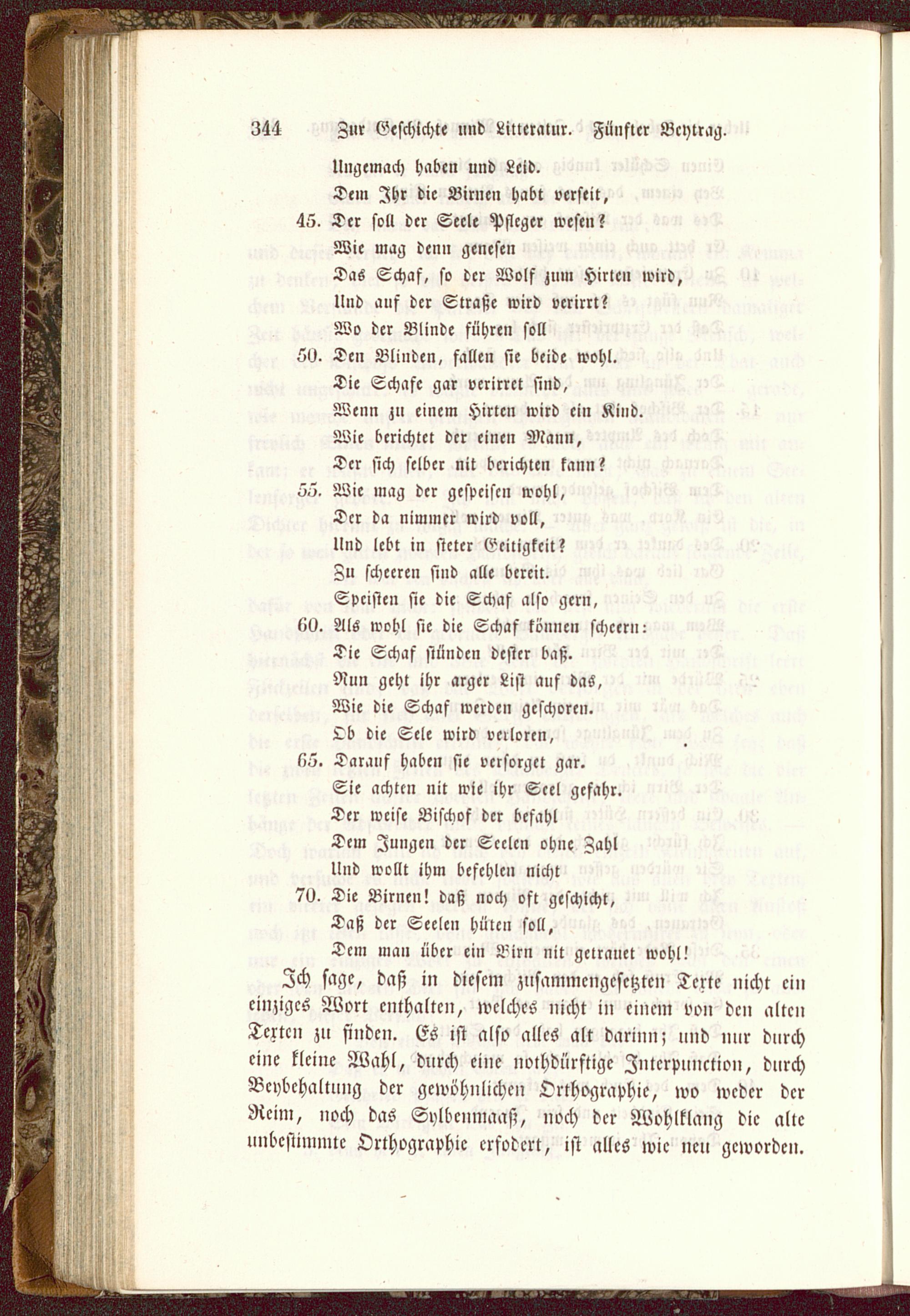 344 Zur Geschichte und Litteratur. Fünfter Beytrag.

Ungemach haben und Leid.
Dem Ihr die Birnen habt verseit,
45. Der soll der Seele Pfleger wesen?
Wie mag denn genesen
Das Schaf, so der Wolf zum Hirten wird,
Und auf der Straße wird verirrt?
Wo der Blinde führen soll
50. Den Blinden, fallen sie beide wohl.
Die Schafe gar verirret sind,
Wenn zu einem Hirten wird ein Kind.
Wie berichtet der einen Mann,
Der sich selber nit berichten kann?
55. Wie mag der gespeisen wohl,
Der da nimmer wird voll,
Und lebt in steter Geitigkeit?
Zu scheeren sind alle bereit.
Speisten sie die Schaf also gern,
60. Als wohl sie die Schaf können scheern:
Die Schaf stünden dester baß.
Nun geht ihr arger List auf das,
Wie die Schaf werden geschoren.
Ob die Sele wird verloren,
65. Darauf haben sie versorget gar.
Sie achten nit wie ihr Seel gefahr.
Der weise Bischof der befahl
Dem Jungen der Seelen ohne Zahl
Und wollt ihm befehlen nicht
70. Die Birnen! daß noch oft geschicht,
Daß der Seelen hüten soll,
Dem man über ein Birn nit getrauet wohl!

Ich sage, daß in diesem zusammengesetzten Texte nicht ein einziges Wort enthalten, welches nicht in einem von den alten Texten zu finden. Es ist also alles alt darinn; und nur durch eine kleine Wahl, durch eine nothdürftige Interpunction, durch Beybehaltung der gewöhnlichen Orthographie, wo weder der Reim, noch das Sylbenmaaß, noch der Wohlklang die alte unbestimmte Orthographie erfodert, ist alles wie neu geworden.